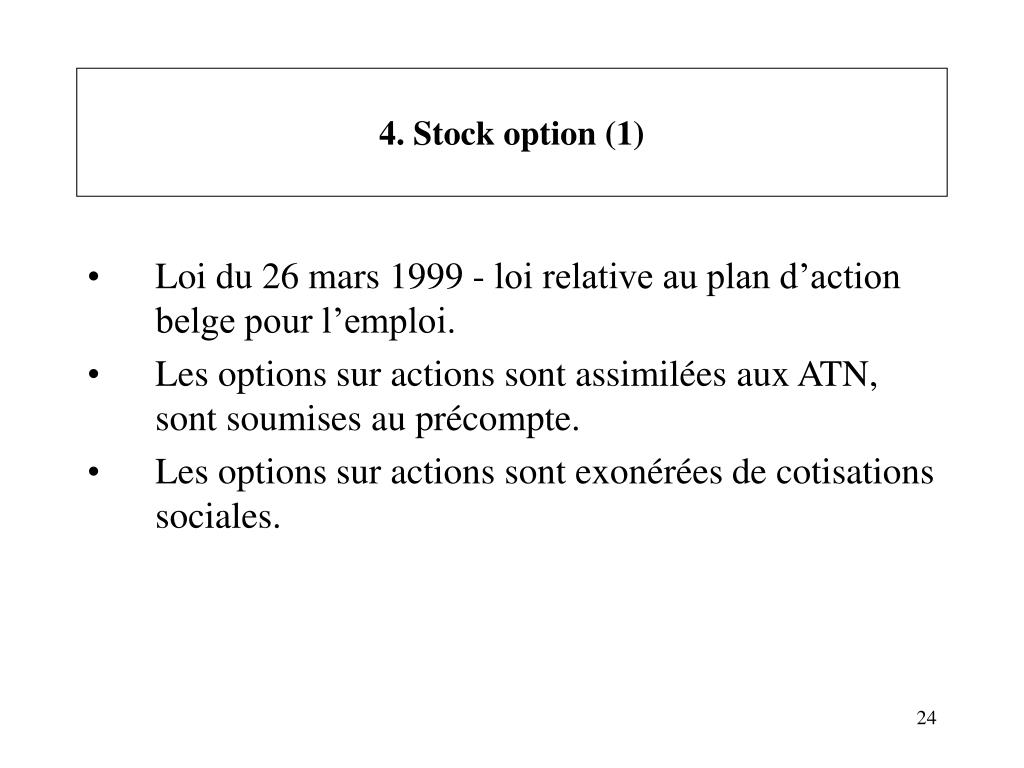 4. Stock option (1)

• Loi du 26 mars 1999 - loi relative au plan d’action belge pour l’emploi.

• Les options sur actions sont assimilées aux ATN, sont soumises au précompte.

• Les options sur actions sont exonérées de cotisations sociales.

24